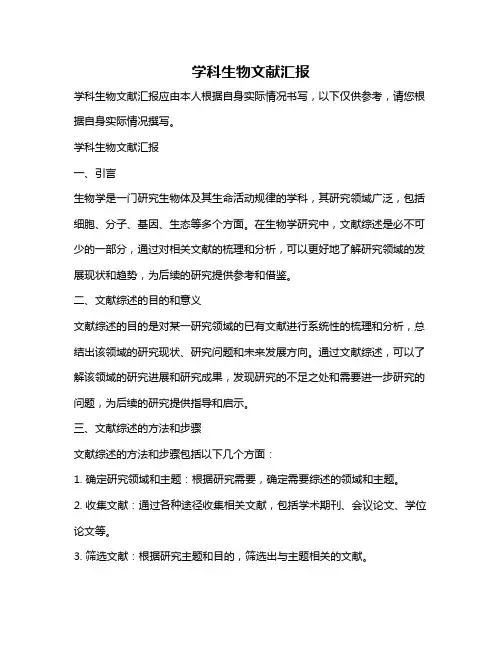 学科生物文献汇报

学科生物文献汇报应由本人根据自身实际情况书写，以下仅供参考，请您根据自身实际情况撰写。

学科生物文献汇报

一、引言

生物学是一门研究生物体及其生命活动规律的学科，其研究领域广泛，包括细胞、分子、基因、生态等多个方面。在生物学研究中，文献综述是必不可少的一部分，通过对相关文献的梳理和分析，可以更好地了解研究领域的发展现状和趋势，为后续的研究提供参考和借鉴。

二、文献综述的目的和意义

文献综述的目的是对某一研究领域的已有文献进行系统性的梳理和分析，总结出该领域的研究现状、研究问题和未来发展方向。通过文献综述，可以了解该领域的研究进展和研究成果，发现研究的不足之处和需要进一步研究的问题，为后续的研究提供指导和启示。

三、文献综述的方法和步骤

文献综述的方法和步骤包括以下几个方面：

1. 确定研究领域和主题：根据研究需要，确定需要综述的领域和主题。

2. 收集文献：通过各种途径收集相关文献，包括学术期刊、会议论文、学位论文等。

3. 筛选文献：根据研究主题和目的，筛选出与主题相关的文献。